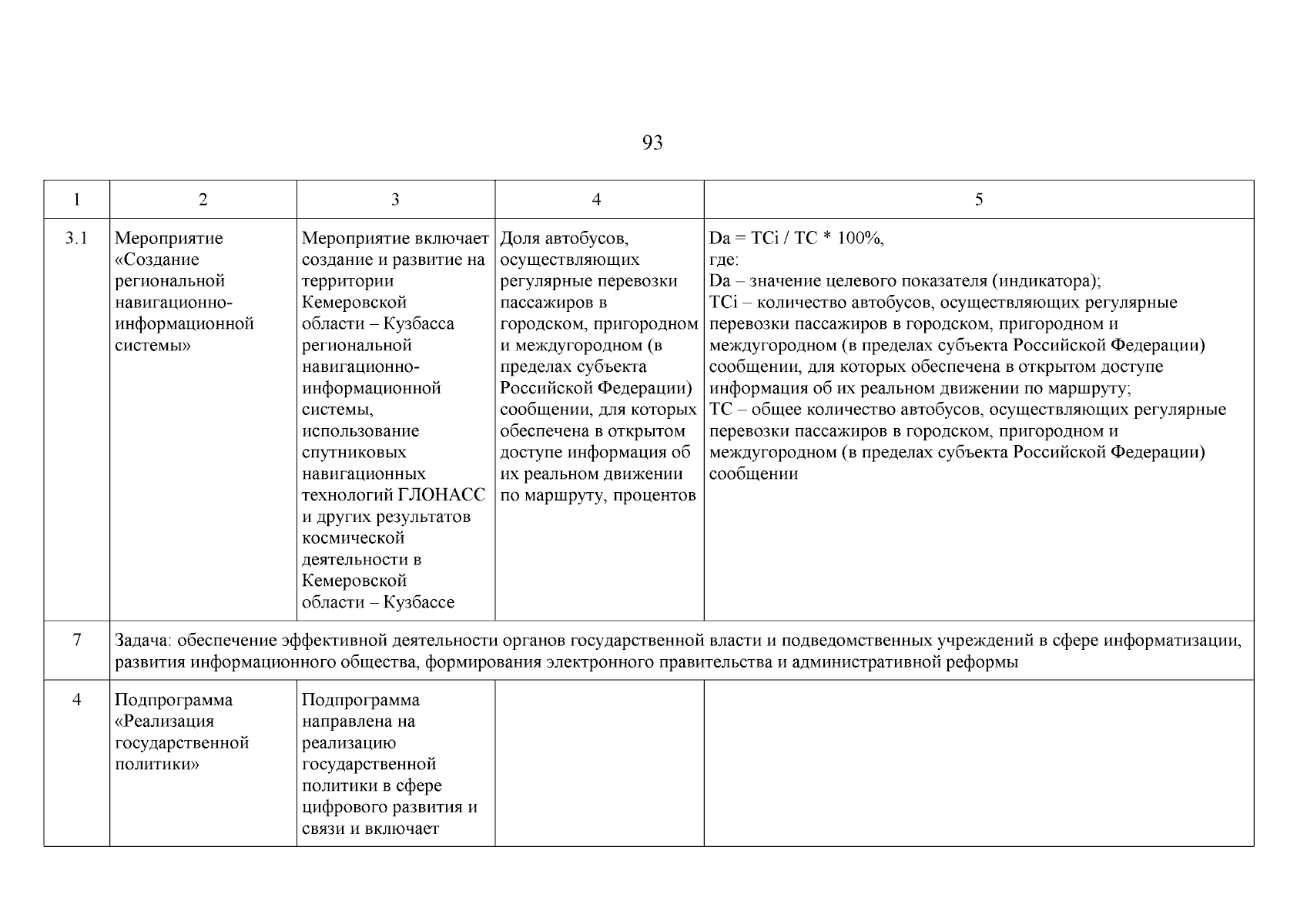 93

| 1 | 2 | 3 | 4 | 5 |
|---|---|---|---|---|
| 3.1 | Мероприятие «Создание региональной навигационно-информационной системы» | Мероприятие включает создание и развитие на территории Кемеровской области – Кузбасса региональной навигационно-информационной системы, использование спутниковых навигационных технологий ГЛОНАСС и других результатов космической деятельности в Кемеровской области – Кузбассе | Доля автобусов, осуществляющих регулярные перевозки пассажиров в городском, пригородном и междугородном (в пределах субъекта Российской Федерации) сообщении, для которых обеспечена в открытом доступе информация об их реальном движении по маршруту, процентов | Da = TCi / TC * 100%, где: Da – значение целевого показателя (индикатора); TCi – количество автобусов, осуществляющих регулярные перевозки пассажиров в городском, пригородном и междугородном (в пределах субъекта Российской Федерации) сообщении, для которых обеспечена в открытом доступе информация об их реальном движении по маршруту; TC – общее количество автобусов, осуществляющих регулярные перевозки пассажиров в городском, пригородном и междугородном (в пределах субъекта Российской Федерации) сообщении |
| 7 | Задача: обеспечение эффективной деятельности органов государственной власти и подведомственных учреждений в сфере информатизации, развития информационного общества, формирования электронного правительства и административной реформы | | | |
| 4 | Подпрограмма «Реализация государственной политики» | Подпрограмма направлена на реализацию государственной политики в сфере цифрового развития и связи и включает | | |